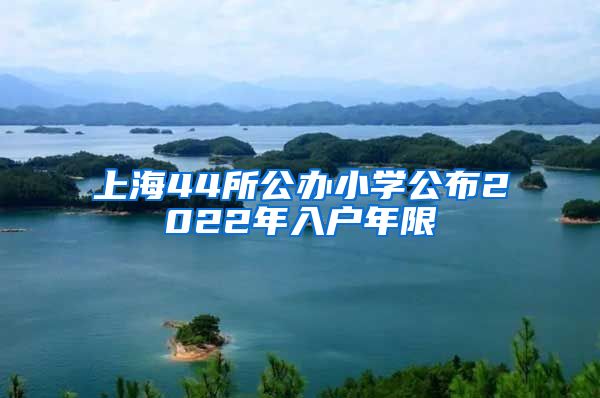 上海44所公办小学公布2022年入户年限